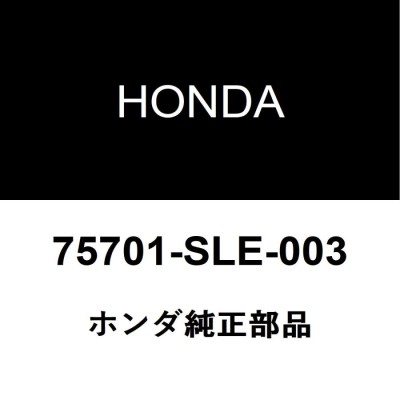 HONDA

75701-SLE-003

ホンダ純正部品